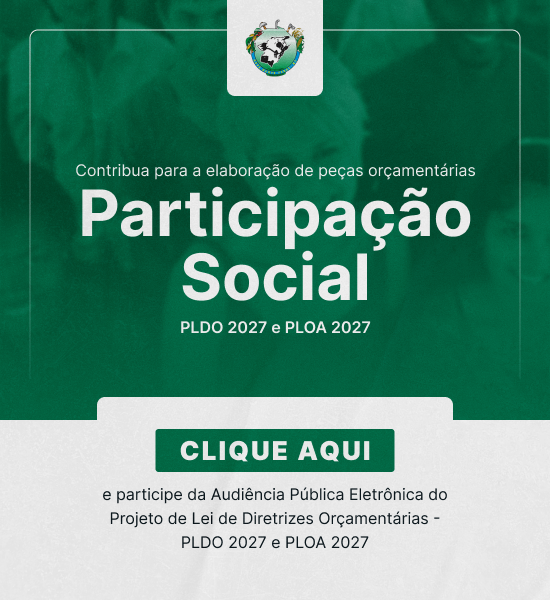 Contribua para a elaboração de peças orçamentárias

Participação Social

PLDO 2027 e PLOA 2027

CLIQUE AQUI

e participe da Audiência Pública Eletrônica do Projeto de Lei de Diretrizes Orçamentárias - PLDO 2027 e PLOA 2027